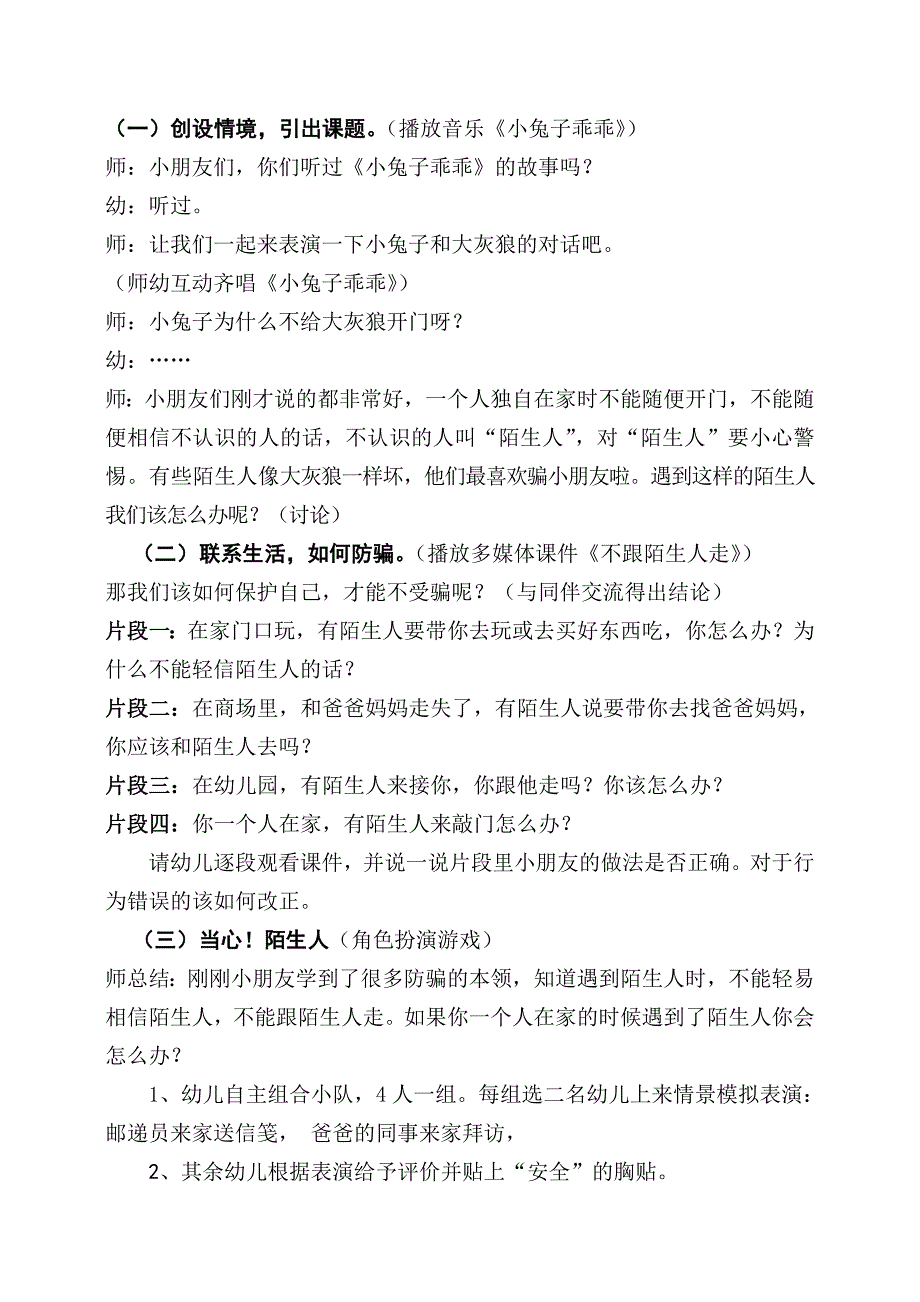 （一）创设情境，引出课题。（播放音乐《小兔子乖乖》）

师：小朋友们，你们听过《小兔子乖乖》的故事吗？

幼：听过。

师：让我们一起来表演一下小兔子和大灰狼的对话吧。

（师幼互动齐唱《小兔子乖乖》）

师：小兔子为什么不给大灰狼开门呀？

幼：……

师：小朋友们刚才说的都非常好，一个人独自在家时不能随便开门，不能随便相信不认识的人的话，不认识的人叫“陌生人”，对“陌生人”要小心警惕。有些陌生人像大灰狼一样坏，他们最喜欢骗小朋友啦。遇到这样的陌生人我们该怎么办呢？（讨论）

（二）联系生活，如何防骗。（播放多媒体课件《不跟陌生人走》）

那我们该如何保护自己，才能不受骗呢？（与同伴交流得出结论）

片段一：在家门口玩，有陌生人要带你去玩或去买好东西吃，你怎么办？为什么不能轻信陌生人的话？

片段二：在商场里，和爸爸妈妈走失了，有陌生人说要带你去找爸爸妈妈，你应该和陌生人去吗？

片段三：在幼儿园，有陌生人来接你，你跟他走吗？你该怎么办？

片段四：你一个人在家，有陌生人来敲门怎么办？

请幼儿逐段观看课件，并说一说片段里小朋友的做法是否正确。对于行为错误的该如何改正。

（三）当心！陌生人（角色扮演游戏）

师总结：刚刚小朋友学到了很多防骗的本领，知道遇到陌生人时，不能轻易相信陌生人，不能跟陌生人走。如果你一个人在家的时候遇到了陌生人你会怎么办？

1、幼儿自主组合小队，4人一组。每组选二名幼儿上来情景模拟表演：邮递员来家送信笺， 爸爸的同事来家拜访，

2、其余幼儿根据表演给予评价并贴上“安全”的胸贴。